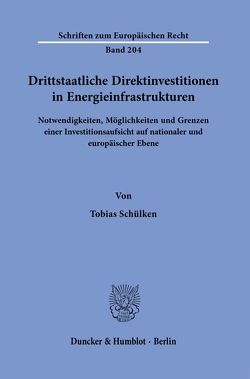 Schriften zum Europäischen Recht
Band 204

Drittstaatliche Direktinvestitionen in Energieinfrastrukturen

Notwendigkeiten, Möglichkeiten und Grenzen einer Investitionsaufsicht auf nationaler und europäischer Ebene

Von

Tobias Schülken

Duncker & Humblot · Berlin